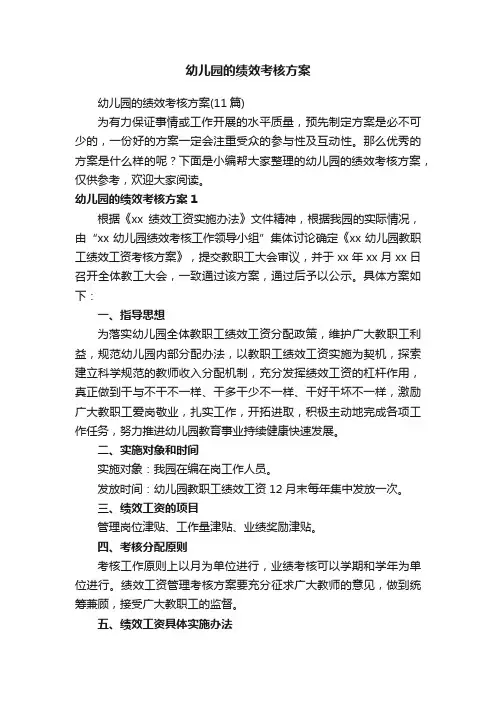 幼儿园的绩效考核方案

幼儿园的绩效考核方案(11 篇)

为有力保证事情或工作开展的水平质量，预先制定方案是必不可少的，一份好的方案一定会注重受众的参与性及互动性。那么优秀的方案是什么样的呢？下面是小编帮大家整理的幼儿园的绩效考核方案，仅供参考，欢迎大家阅读。

幼儿园的绩效考核方案 1

根据《xx 绩效工资实施办法》文件精神，根据我园的实际情况，由“xx 幼儿园绩效考核工作领导小组”集体讨论确定《xx 幼儿园教职工绩效工资考核方案》，提交教职工大会审议，并于 xx 年 xx 月 xx 日召开全体教工大会，一致通过该方案，通过后予以公示。具体方案如下：

一、指导思想

为落实幼儿园全体教职工绩效工资分配政策，维护广大教职工利益，规范幼儿园内部分配办法，以教职工绩效工资实施为契机，探索建立科学规范的教师收入分配机制，充分发挥绩效工资的杠杆作用，真正做到干与不干不一样、干多干少不一样、干好干坏不一样，激励广大教职工爱岗敬业，扎实工作，开拓进取，积极主动地完成各项工作任务，努力推进幼儿园教育事业持续健康快速发展。

二、实施对象和时间

实施对象：我园在编在岗工作人员。

发放时间：幼儿园教职工绩效工资 12 月末每年集中发放一次。

三、绩效工资的项目

管理岗位津贴、工作量津贴、业绩奖励津贴。

四、考核分配原则

考核工作原则上以月为单位进行，业绩考核可以学期和学年为单位进行。绩效工资管理考核方案要充分征求广大教师的意见，做到统筹兼顾，接受广大教职工的监督。

五、绩效工资具体实施办法